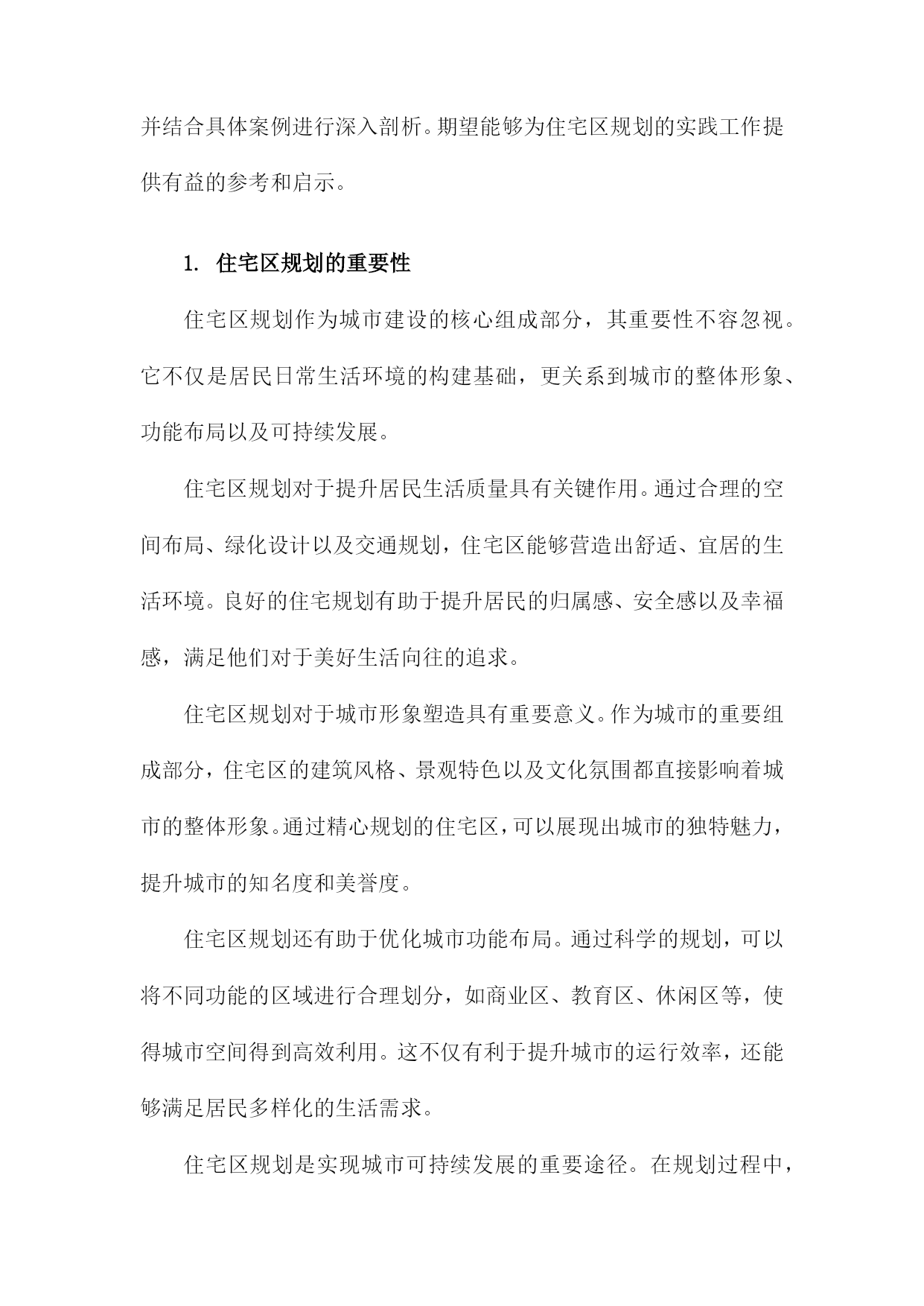 并结合具体案例进行深入剖析。期望能够为住宅区规划的实践工作提供有益的参考和启示。

1. 住宅区规划的重要性

住宅区规划作为城市建设的核心组成部分，其重要性不容忽视。它不仅是居民日常生活环境的构建基础，更关系到城市的整体形象、功能布局以及可持续发展。

住宅区规划对于提升居民生活质量具有关键作用。通过合理的空间布局、绿化设计以及交通规划，住宅区能够营造出舒适、宜居的生活环境。良好的住宅规划有助于提升居民的归属感、安全感以及幸福感，满足他们对于美好生活向往的追求。

住宅区规划对于城市形象塑造具有重要意义。作为城市的重要组成部分，住宅区的建筑风格、景观特色以及文化氛围都直接影响着城市的整体形象。通过精心规划的住宅区，可以展现出城市的独特魅力，提升城市的知名度和美誉度。

住宅区规划还有助于优化城市功能布局。通过科学的规划，可以将不同功能的区域进行合理划分，如商业区、教育区、休闲区等，使得城市空间得到高效利用。这不仅有利于提升城市的运行效率，还能够满足居民多样化的生活需求。

住宅区规划是实现城市可持续发展的重要途径。在规划过程中，